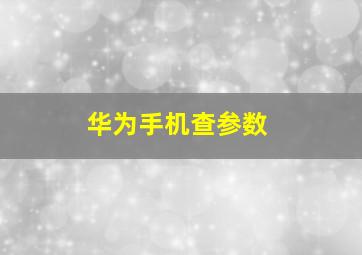 华为手机查参数